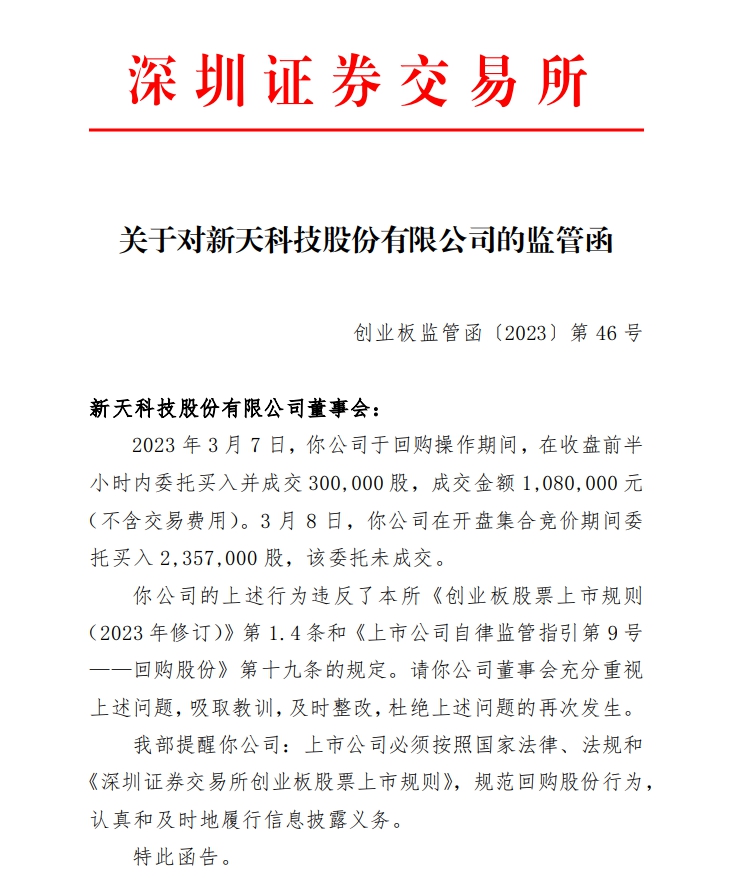 深圳证券交易所

关于对新天科技股份有限公司的监管函

创业板监管函〔2023〕第 46 号

新天科技股份有限公司董事会：

2023 年 3 月 7 日，你公司于回购操作期间，在收盘前半小时内委托买入并成交 300,000 股，成交金额 1,080,000 元（不含交易费用）。3 月 8 日，你公司在开盘集合竞价期间委托买入 2,357,000 股，该委托未成交。

你公司的上述行为违反了本所《创业板股票上市规则（2023 年修订）》第 1.4 条和《上市公司自律监管指引第 9 号——回购股份》第十九条的规定。请你公司董事会充分重视上述问题，吸取教训，及时整改，杜绝上述问题的再次发生。

我部提醒你公司：上市公司必须按照国家法律、法规和《深圳证券交易所创业板股票上市规则》，规范回购股份行为，认真和及时地履行信息披露义务。

特此函告。